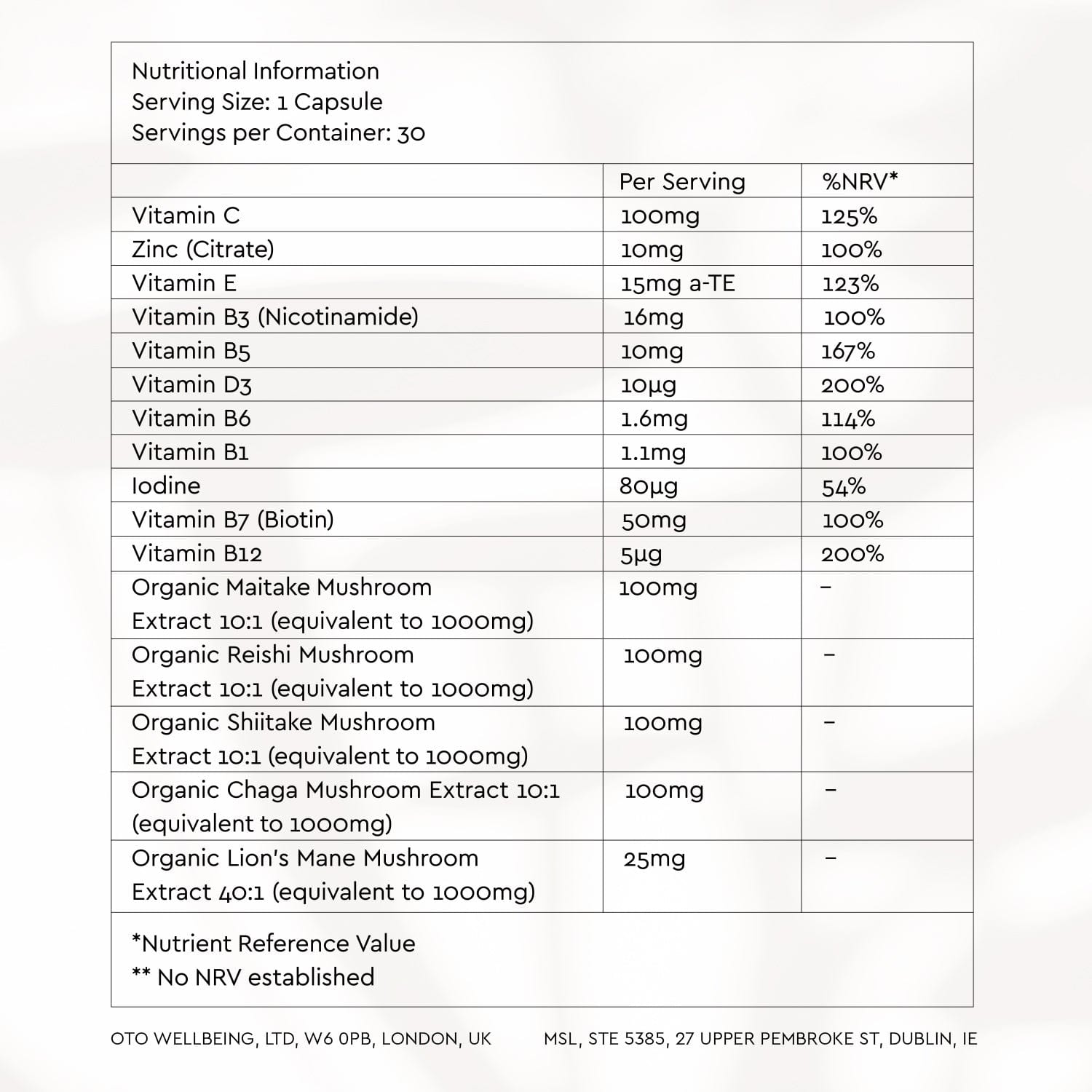 Nutritional Information
Serving Size: 1 Capsule
Servings per Container: 30

| | Per Serving | %NRV* |
|---|---|---|
| Vitamin C | 100mg | 125% |
| Zinc (Citrate) | 10mg | 100% |
| Vitamin E | 15mg a-TE | 123% |
| Vitamin B3 (Nicotinamide) | 16mg | 100% |
| Vitamin B5 | 10mg | 167% |
| Vitamin D3 | 10µg | 200% |
| Vitamin B6 | 1.6mg | 114% |
| Vitamin B1 | 1.1mg | 100% |
| Iodine | 80µg | 54% |
| Vitamin B7 (Biotin) | 50mg | 100% |
| Vitamin B12 | 5µg | 200% |
| Organic Maitake Mushroom Extract 10:1 (equivalent to 1000mg) | 100mg | – |
| Organic Reishi Mushroom Extract 10:1 (equivalent to 1000mg) | 100mg | – |
| Organic Shiitake Mushroom Extract 10:1 (equivalent to 1000mg) | 100mg | – |
| Organic Chaga Mushroom Extract 10:1 (equivalent to 1000mg) | 100mg | – |
| Organic Lion's Mane Mushroom Extract 40:1 (equivalent to 1000mg) | 25mg | – |

*Nutrient Reference Value
** No NRV established

OTO WELLBEING, LTD, W6 0PB, LONDON, UK

MSL, STE 5385, 27 UPPER PEMBROKE ST, DUBLIN, IE